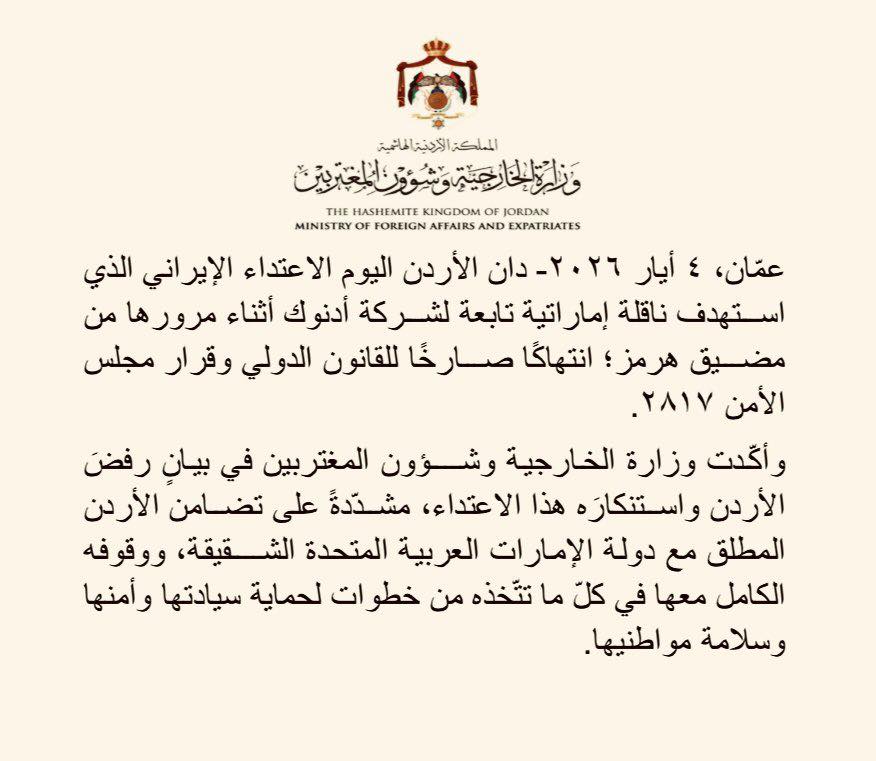 المملكة الأردنية الهاشمية
وزارة الخارجية وشؤون المغتربين
THE HASHEMITE KINGDOM OF JORDAN
MINISTRY OF FOREIGN AFFAIRS AND EXPATRIATES

عمّان، ٤ أيار ٢٠٢٦- دان الأردن اليوم الاعتداء الإيراني الذي استهدف ناقلة إماراتية تابعة لشركة أدنوك أثناء مرورها من مضيق هرمز؛ انتهاكًا صارخًا للقانون الدولي وقرار مجلس الأمن ٢٨١٧.

وأكّدت وزارة الخارجية وشؤون المغتربين في بيانٍ رفضَ الأردن واستنكارَه هذا الاعتداء، مشدّدةً على تضامن الأردن المطلق مع دولة الإمارات العربية المتحدة الشقيقة، ووقوفه الكامل معها في كلّ ما تتّخذه من خطوات لحماية سيادتها وأمنها وسلامة مواطنيها.